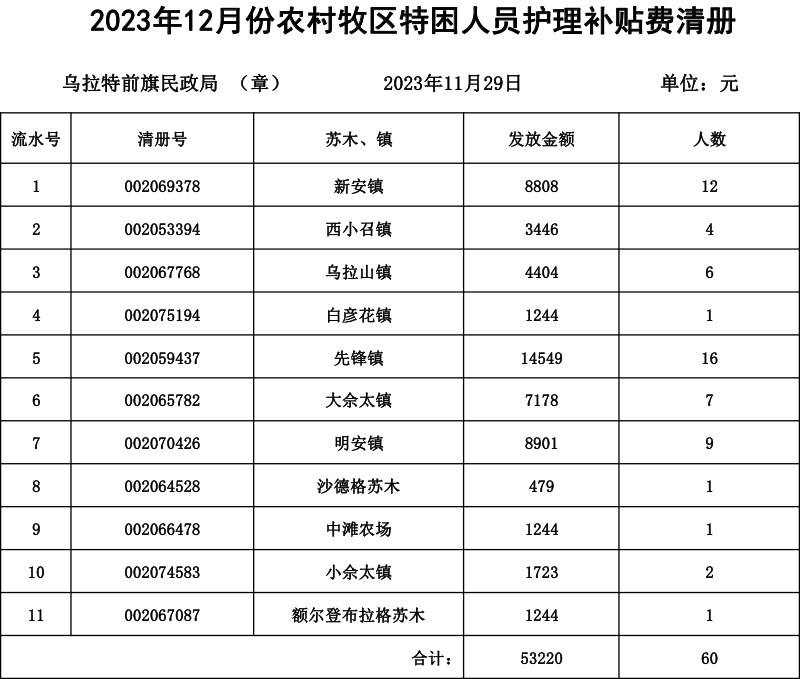 2023年12月份农村牧区特困人员护理补贴费清册

乌拉特前旗民政局 （章） 2023年11月29日 单位：元

| 流水号 | 清册号 | 苏木、镇 | 发放金额 | 人数 |
|---|---|---|---|---|
| 1 | 002069378 | 新安镇 | 8808 | 12 |
| 2 | 002053394 | 西小召镇 | 3446 | 4 |
| 3 | 002067768 | 乌拉山镇 | 4404 | 6 |
| 4 | 002075194 | 白彦花镇 | 1244 | 1 |
| 5 | 002059437 | 先锋镇 | 14549 | 16 |
| 6 | 002065782 | 大佘太镇 | 7178 | 7 |
| 7 | 002070426 | 明安镇 | 8901 | 9 |
| 8 | 002064528 | 沙德格苏木 | 479 | 1 |
| 9 | 002066478 | 中滩农场 | 1244 | 1 |
| 10 | 002074583 | 小佘太镇 | 1723 | 2 |
| 11 | 002067087 | 额尔登布拉格苏木 | 1244 | 1 |
| | | 合计： | 53220 | 60 |